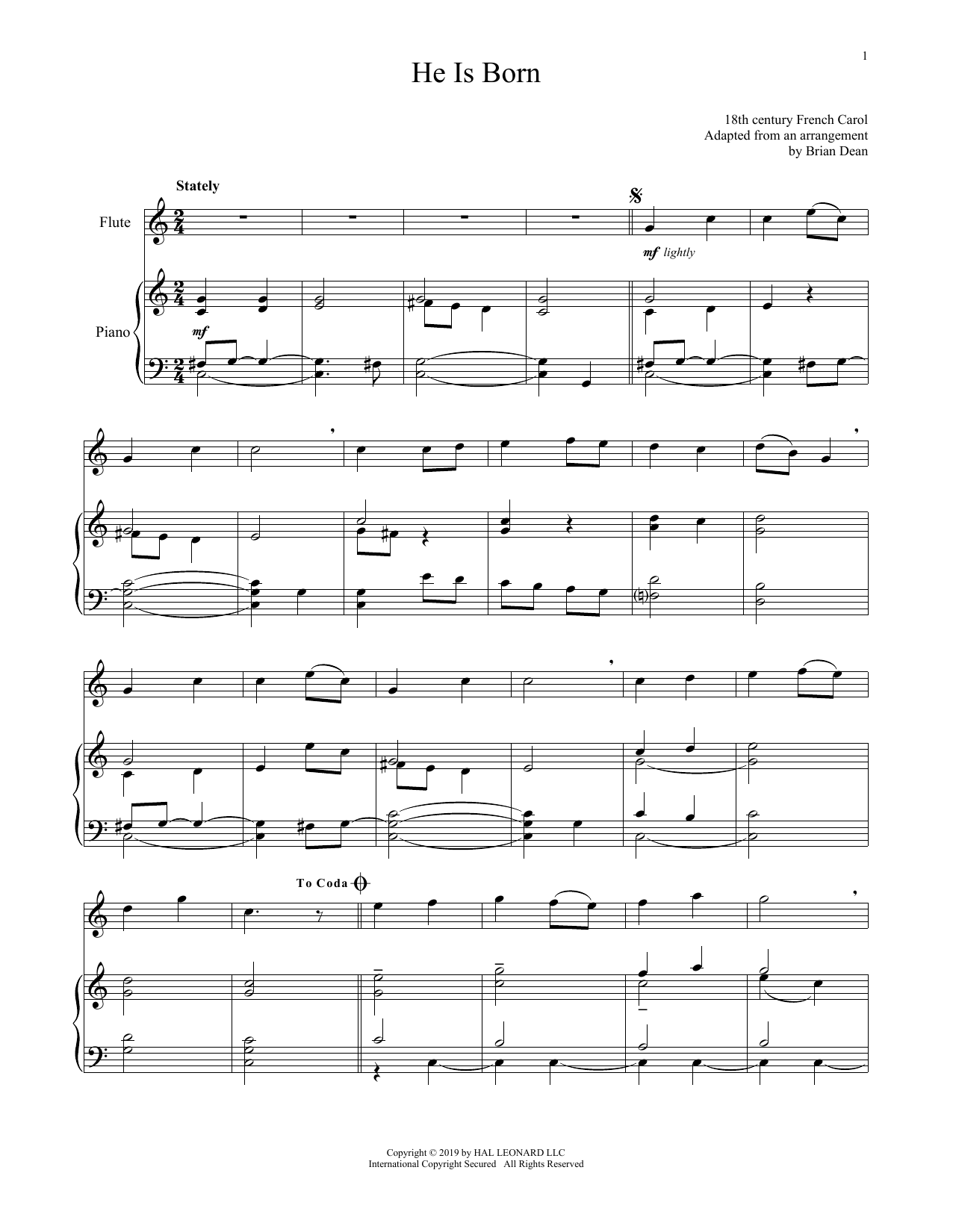 1

He Is Born

18th century French Carol
Adapted from an arrangement
by Brian Dean

Stately

Flute

mf lightly

Piano

mf

To Coda

Copyright © 2019 by HAL LEONARD LLC
International Copyright Secured All Rights Reserved